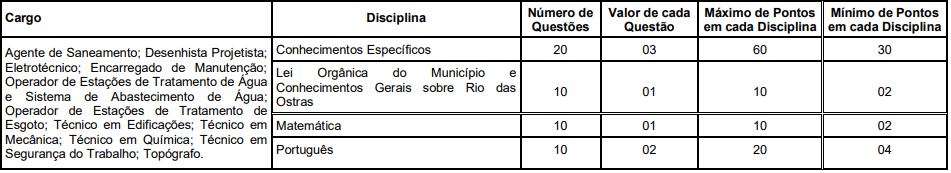 | Cargo | Disciplina | Número de Questões | Valor de cada Questão | Máximo de Pontos em cada Disciplina | Mínimo de Pontos em cada Disciplina |
|---|---|---|---|---|---|
| Agente de Saneamento; Desenhista Projetista; Eletrotécnico; Encarregado de Manutenção; Operador de Estações de Tratamento de Água e Sistema de Abastecimento de Água; Operador de Estações de Tratamento de Esgoto; Técnico em Edificações; Técnico em Mecânica; Técnico em Química; Técnico em Segurança do Trabalho; Topógrafo. | Conhecimentos Específicos | 20 | 03 | 60 | 30 |
| | Lei Orgânica do Município e Conhecimentos Gerais sobre Rio das Ostras | 10 | 01 | 10 | 02 |
| | Matemática | 10 | 01 | 10 | 02 |
| | Português | 10 | 02 | 20 | 04 |